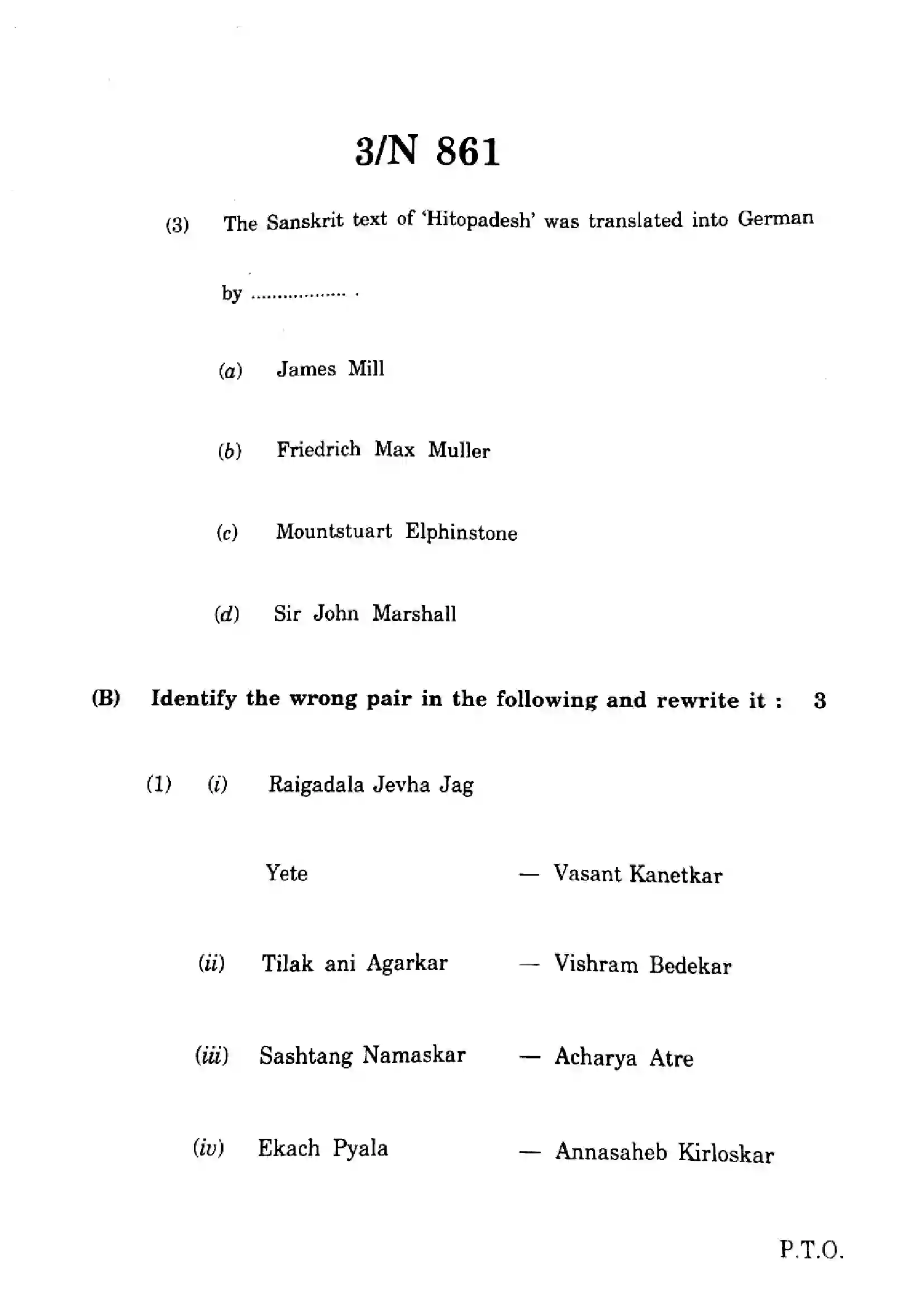 3/N 861

(3) The Sanskrit text of 'Hitopadesh' was translated into German by ____ .

(a) James Mill

(b) Friedrich Max Muller

(c) Mountstuart Elphinstone

(d) Sir John Marshall

(B) Identify the wrong pair in the following and rewrite it : 3

(1) (i) Raigadala Jevha Jag Yete — Vasant Kanetkar

(ii) Tilak ani Agarkar — Vishram Bedekar

(iii) Sashtang Namaskar — Acharya Atre

(iv) Ekach Pyala — Annasaheb Kirloskar

P.T.O.